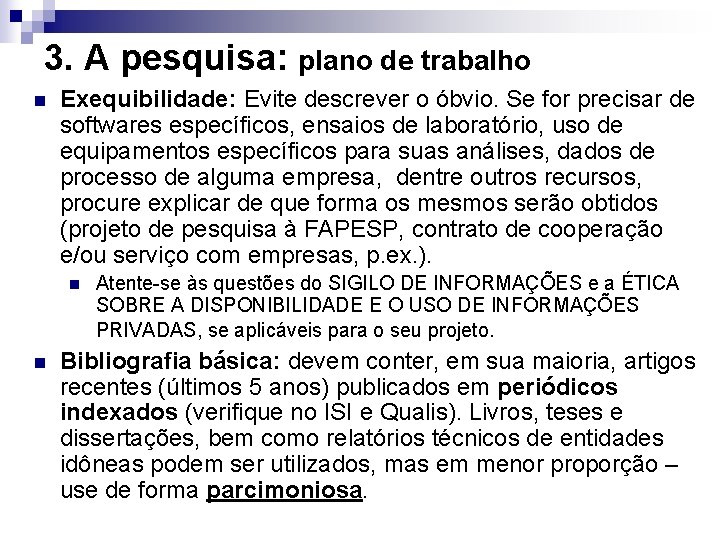 3. A pesquisa: plano de trabalho

Exequibilidade: Evite descrever o óbvio. Se for precisar de softwares específicos, ensaios de laboratório, uso de equipamentos específicos para suas análises, dados de processo de alguma empresa, dentre outros recursos, procure explicar de que forma os mesmos serão obtidos (projeto de pesquisa à FAPESP, contrato de cooperação e/ou serviço com empresas, p.ex.).

Atente-se às questões do SIGILO DE INFORMAÇÕES e a ÉTICA SOBRE A DISPONIBILIDADE E O USO DE INFORMAÇÕES PRIVADAS, se aplicáveis para o seu projeto.

Bibliografia básica: devem conter, em sua maioria, artigos recentes (últimos 5 anos) publicados em periódicos indexados (verifique no ISI e Qualis). Livros, teses e dissertações, bem como relatórios técnicos de entidades idôneas podem ser utilizados, mas em menor proporção – use de forma parcimoniosa.